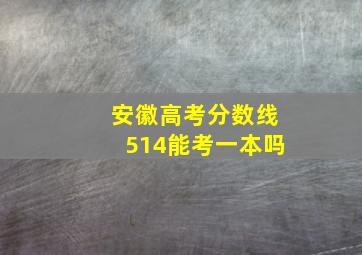 安徽高考分数线
514能考一本吗